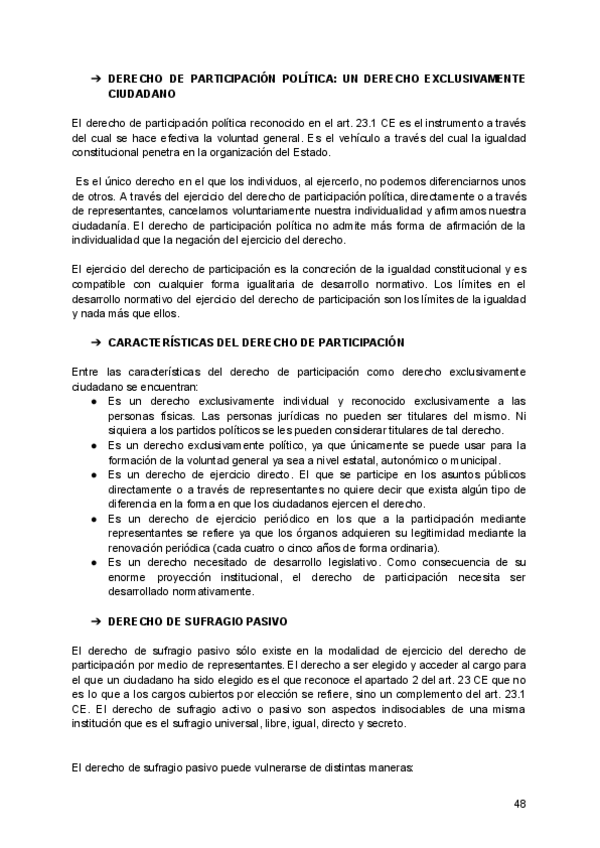 ➔ DERECHO DE PARTICIPACIÓN POLÍTICA: UN DERECHO EXCLUSIVAMENTE CIUDADANO

El derecho de participación política reconocido en el art. 23.1 CE es el instrumento a través del cual se hace efectiva la voluntad general. Es el vehículo a través del cual la igualdad constitucional penetra en la organización del Estado.

Es el único derecho en el que los individuos, al ejercerlo, no podemos diferenciarnos unos de otros. A través del ejercicio del derecho de participación política, directamente o a través de representantes, cancelamos voluntariamente nuestra individualidad y afirmamos nuestra ciudadanía. El derecho de participación política no admite más forma de afirmación de la individualidad que la negación del ejercicio del derecho.

El ejercicio del derecho de participación es la concreción de la igualdad constitucional y es compatible con cualquier forma igualitaria de desarrollo normativo. Los límites en el desarrollo normativo del ejercicio del derecho de participación son los límites de la igualdad y nada más que ellos.

➔ CARACTERÍSTICAS DEL DERECHO DE PARTICIPACIÓN

Entre las características del derecho de participación como derecho exclusivamente ciudadano se encuentran:
● Es un derecho exclusivamente individual y reconocido exclusivamente a las personas físicas. Las personas jurídicas no pueden ser titulares del mismo. Ni siquiera a los partidos políticos se les pueden considerar titulares de tal derecho.
● Es un derecho exclusivamente político, ya que únicamente se puede usar para la formación de la voluntad general ya sea a nivel estatal, autonómico o municipal.
● Es un derecho de ejercicio directo. El que se participe en los asuntos públicos directamente o a través de representantes no quiere decir que exista algún tipo de diferencia en la forma en que los ciudadanos ejercen el derecho.
● Es un derecho de ejercicio periódico en los que a la participación mediante representantes se refiere ya que los órganos adquieren su legitimidad mediante la renovación periódica (cada cuatro o cinco años de forma ordinaria).
● Es un derecho necesitado de desarrollo legislativo. Como consecuencia de su enorme proyección institucional, el derecho de participación necesita ser desarrollado normativamente.

➔ DERECHO DE SUFRAGIO PASIVO

El derecho de sufragio pasivo sólo existe en la modalidad de ejercicio del derecho de participación por medio de representantes. El derecho a ser elegido y acceder al cargo para el que un ciudadano ha sido elegido es el que reconoce el apartado 2 del art. 23 CE que no es lo que a los cargos cubiertos por elección se refiere, sino un complemento del art. 23.1 CE. El derecho de sufragio activo o pasivo son aspectos indisociables de una misma institución que es el sufragio universal, libre, igual, directo y secreto.

El derecho de sufragio pasivo puede vulnerarse de distintas maneras:

48